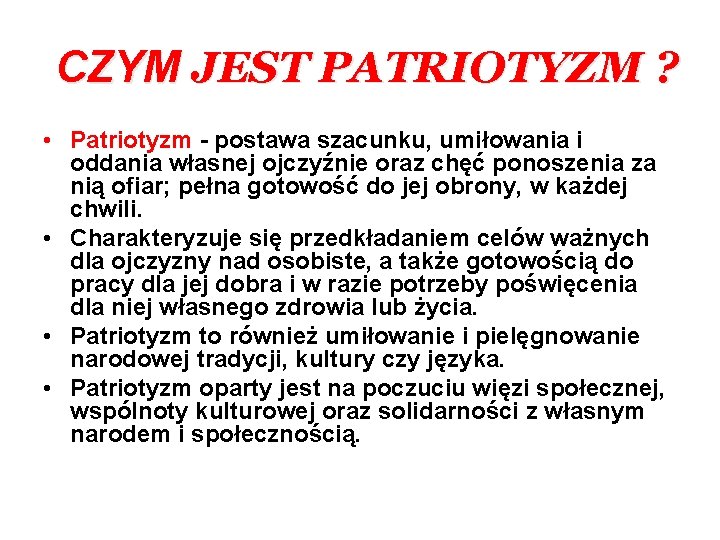 CZYM JEST PATRIOTYZM ?

• Patriotyzm - postawa szacunku, umiłowania i oddania własnej ojczyźnie oraz chęć ponoszenia za nią ofiar; pełna gotowość do jej obrony, w każdej chwili.
• Charakteryzuje się przedkładaniem celów ważnych dla ojczyzny nad osobiste, a także gotowością do pracy dla jej dobra i w razie potrzeby poświęcenia dla niej własnego zdrowia lub życia.
• Patriotyzm to również umiłowanie i pielęgnowanie narodowej tradycji, kultury czy języka.
• Patriotyzm oparty jest na poczuciu więzi społecznej, wspólnoty kulturowej oraz solidarności z własnym narodem i społecznością.